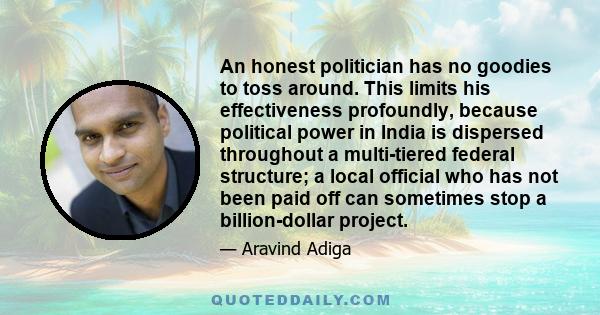 An honest politician has no goodies to toss around. This limits his effectiveness profoundly, because political power in India is dispersed throughout a multi-tiered federal structure; a local official who has not been paid off can sometimes stop a billion-dollar project.

— Aravind Adiga

QUOTEDDAILY.COM